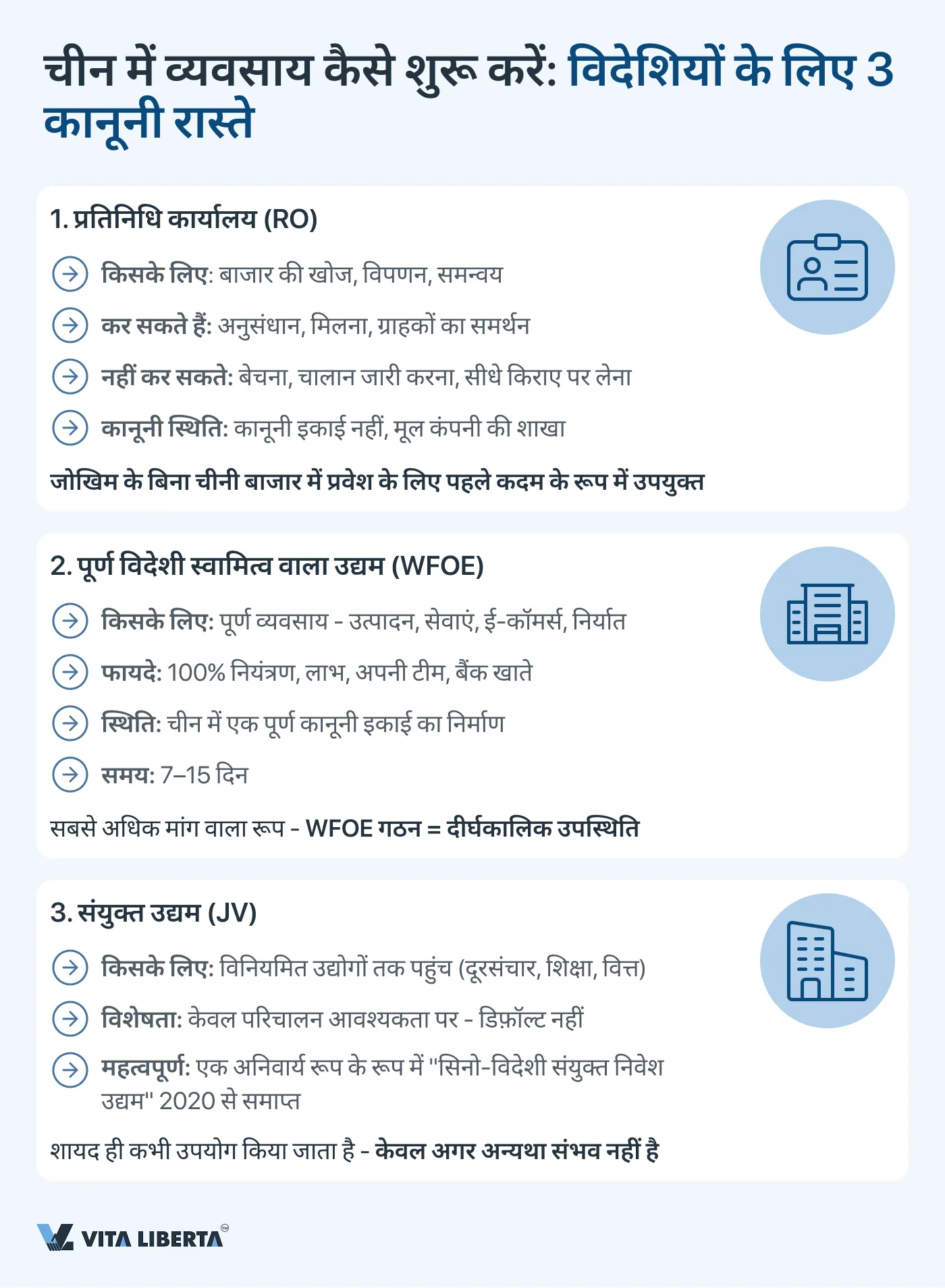 चीन में व्यवसाय कैसे शुरू करें: विदेशियों के लिए 3 कानूनी रास्ते

1. प्रतिनिधि कार्यालय (RO)

→ किसके लिए: बाजार की खोज, विपणन, समन्वय

→ कर सकते हैं: अनुसंधान, मिलना, ग्राहकों का समर्थन

→ नहीं कर सकते: बेचना, चालान जारी करना, सीधे किराए पर लेना

→ कानूनी स्थिति: कानूनी इकाई नहीं, मूल कंपनी की शाखा

जोखिम के बिना चीनी बाजार में प्रवेश के लिए पहले कदम के रूप में उपयुक्त

2. पूर्ण विदेशी स्वामित्व वाला उद्यम (WFOE)

→ किसके लिए: पूर्ण व्यवसाय - उत्पादन, सेवाएं, ई-कॉमर्स, निर्यात

→ फायदे: 100% नियंत्रण, लाभ, अपनी टीम, बैंक खाते

→ स्थिति: चीन में एक पूर्ण कानूनी इकाई का निर्माण

→ समय: 7–15 दिन

सबसे अधिक मांग वाला रूप - WFOE गठन = दीर्घकालिक उपस्थिति

3. संयुक्त उद्यम (JV)

→ किसके लिए: विनियमित उद्योगों तक पहुंच (दूरसंचार, शिक्षा, वित्त)

→ विशेषता: केवल परिचालन आवश्यकता पर - डिफ़ॉल्ट नहीं

→ महत्वपूर्ण: एक अनिवार्य रूप के रूप में "सिनो-विदेशी संयुक्त निवेश उद्यम" 2020 से समाप्त

शायद ही कभी उपयोग किया जाता है - केवल अगर अन्यथा संभव नहीं है

VITA LIBERTA™